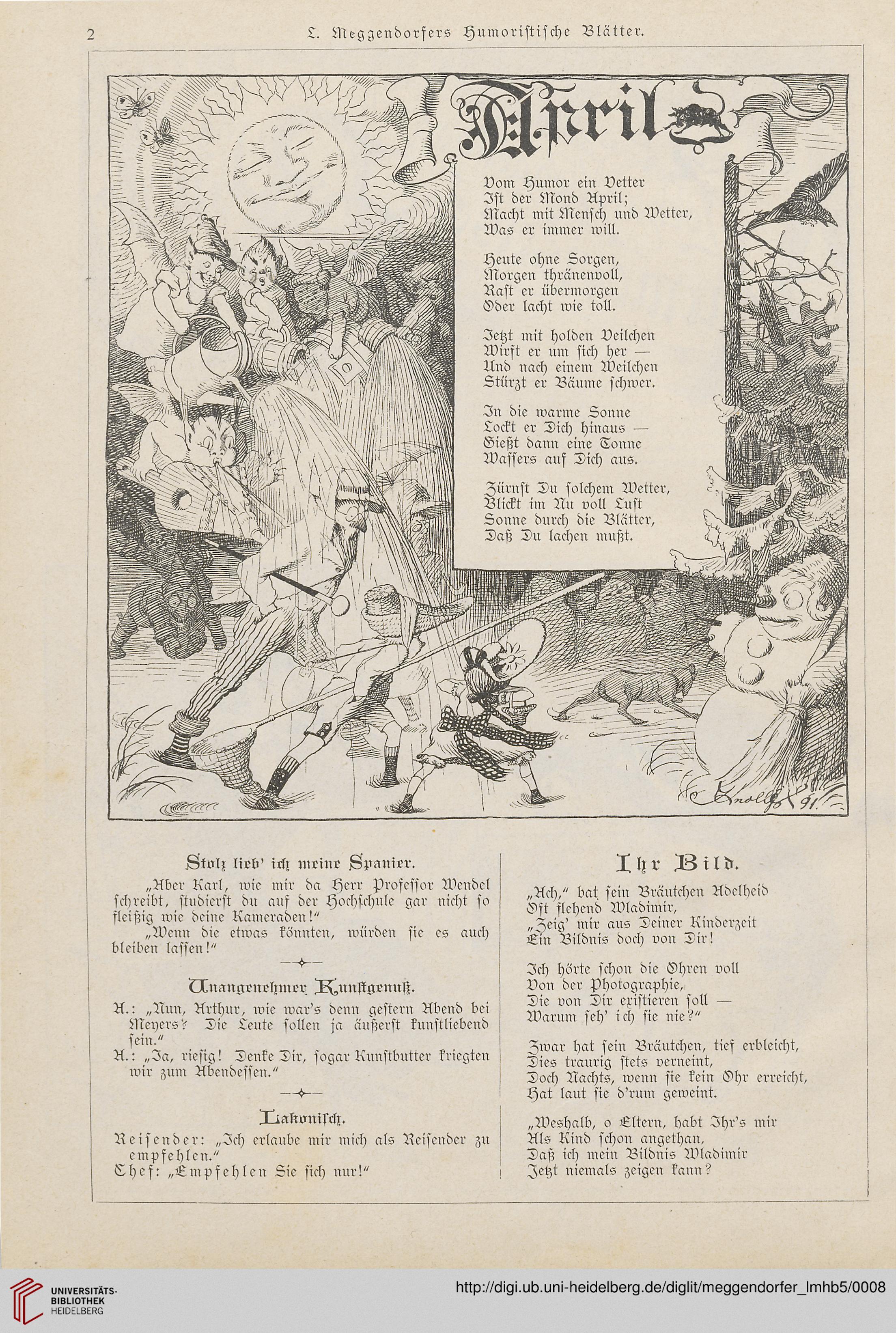 2 L. Meggendorfers Humoristische Blätter.

April

Vom Humor ein Vetter
Ist der Mond April;
Macht mit Mensch und Wetter,
Was er immer will.

Heute ohne Sorgen,
Morgen thränenvoll,
Rast er übermorgen
Oder lacht wie toll.

Jetzt mit holden Veilchen
Wirft er um sich her —
Und nach einem Weilchen
Stürzt er Bäume schwer.

In die warme Sonne
Lockt er Dich hinaus —
Gießt dann eine Tonne
Wassers auf Dich aus.

Zürnst Du solchem Wetter,
Blickt im Nu voll Lust
Sonne durch die Blätter,
Daß Du lachen mußt.

Knolle 91.

Stolz lieb' ich meine Spanier.

„Aber Karl, wie mir da Herr Professor Wendel schreibt, studierst du auf der Hochschule gar nicht so fleißig wie deine Kameraden!"

„Wenn die etwas könnten, würden sie es auch bleiben lassen!"

Unangenehmer Kunstgenuß.

A.: „Nun, Arthur, wie war's denn gestern Abend bei Meyers? Die Leute sollen ja äußerst kunstliebend sein."

A.: „Ja, riesig! Denke Dir, sogar Kunstbutter kriegten wir zum Abendessen."

Lakonisch.

Reisender: „Ich erlaube mir mich als Reisender zu empfehlen."
Chef: „Empfehlen Sie sich nur!"

Ihr Bild.

„Ach," bat sein Bräutchen Adelheid
Oft flehend Wladimir,
„Zeig' mir aus Deiner Kinderzeit
Ein Bildnis doch von Dir!

Ich hörte schon die Ohren voll
Von der Photographie,
Die von Dir existieren soll —
Warum seh' ich sie nie?"

Zwar hat sein Bräutchen, tief erbleicht,
Dies traurig stets verneint,
Doch Nachts, wenn sie kein Ohr erreicht,
Hat laut sie d'rum geweint.

„Weshalb, o Eltern, habt Ihr's mir
Als Kind schon angethan,
Daß ich mein Bildnis Wladimir
Jetzt niemals zeigen kann?

UNIVERSITÄTS-BIBLIOTHEK HEIDELBERG
http://digi.ub.uni-heidelberg.de/diglit/meggendorfer_lmhb5/0008